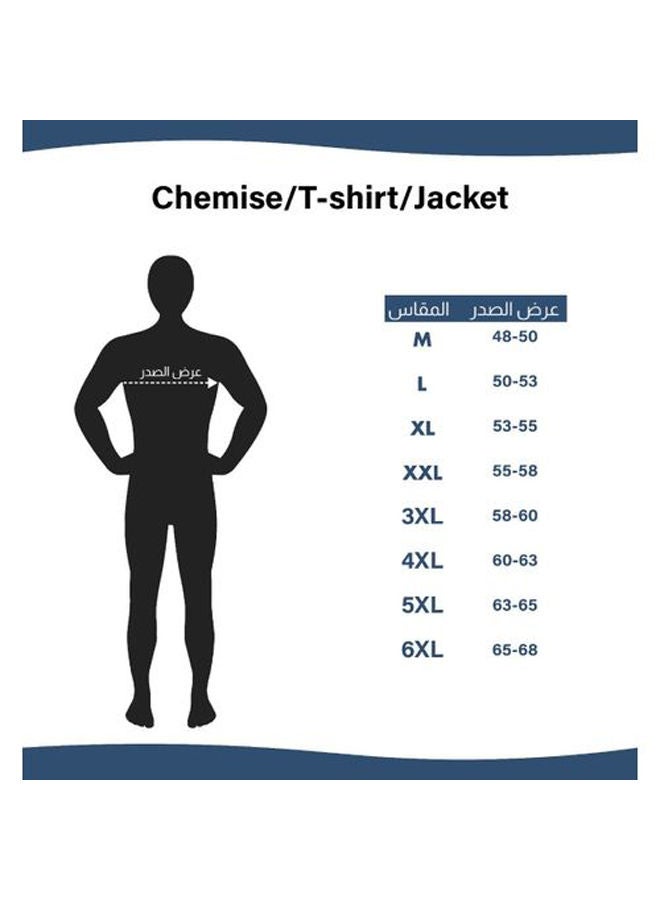 Chemise/T-shirt/Jacket

عرض الصدر

| المقاس | عرض الصدر |
|---|---|
| M | 48-50 |
| L | 50-53 |
| XL | 53-55 |
| XXL | 55-58 |
| 3XL | 58-60 |
| 4XL | 60-63 |
| 5XL | 63-65 |
| 6XL | 65-68 |